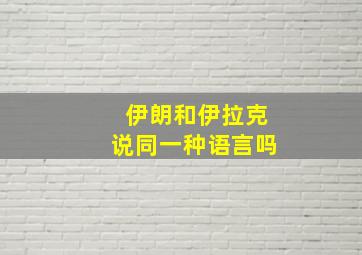 伊朗和伊拉克
说同一种语言吗